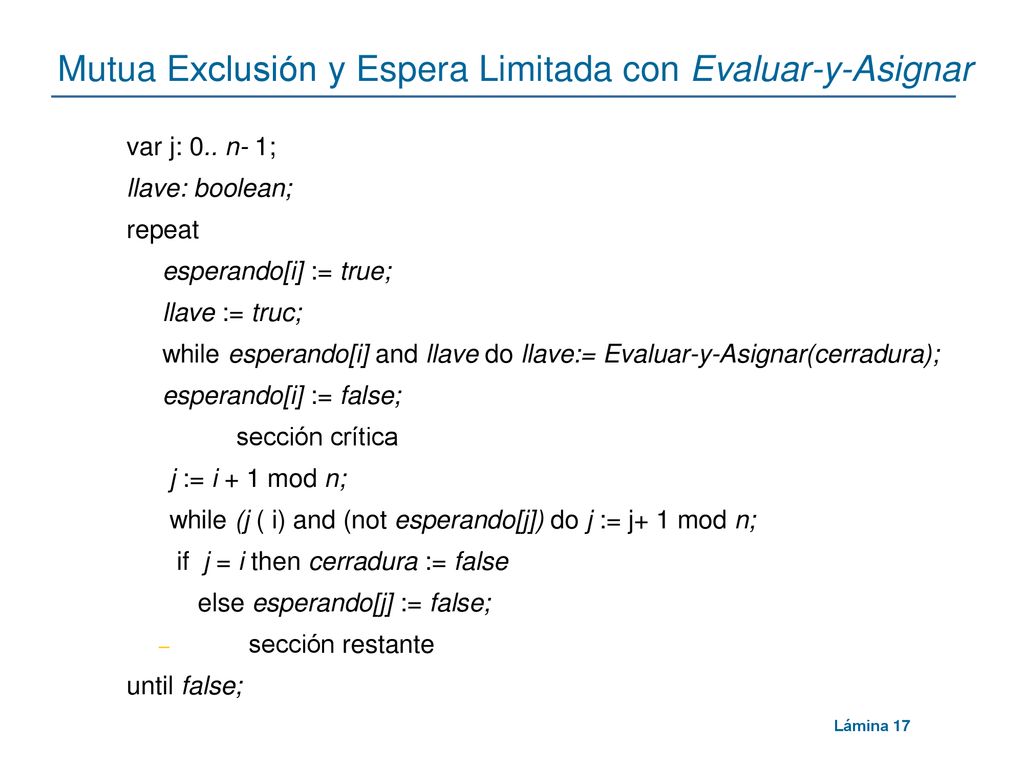 Mutua Exclusión y Espera Limitada con Evaluar-y-Asignar

var j: 0.. n- 1;
llave: boolean;
repeat
esperando[i] := true;
llave := truc;
while esperando[i] and llave do llave:= Evaluar-y-Asignar(cerradura);
esperando[i] := false;
sección crítica
j := i + 1 mod n;
while (j ( i) and (not esperando[j]) do j := j+ 1 mod n;
if j = i then cerradura := false
else esperando[j] := false;
– sección restante
until false;

Lámina 17